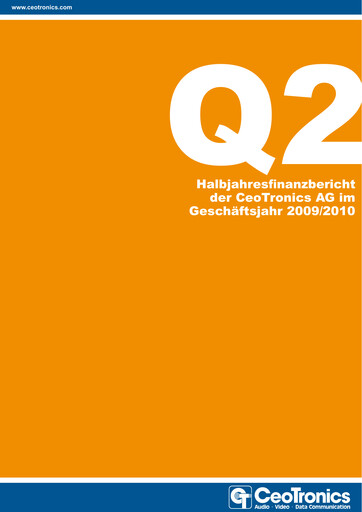 www.ceotronics.com

Q2

Halbjahresfinanzbericht der CeoTronics AG im Geschäftsjahr 2009/2010

CT CeoTronics
Audio · Video · Data Communication